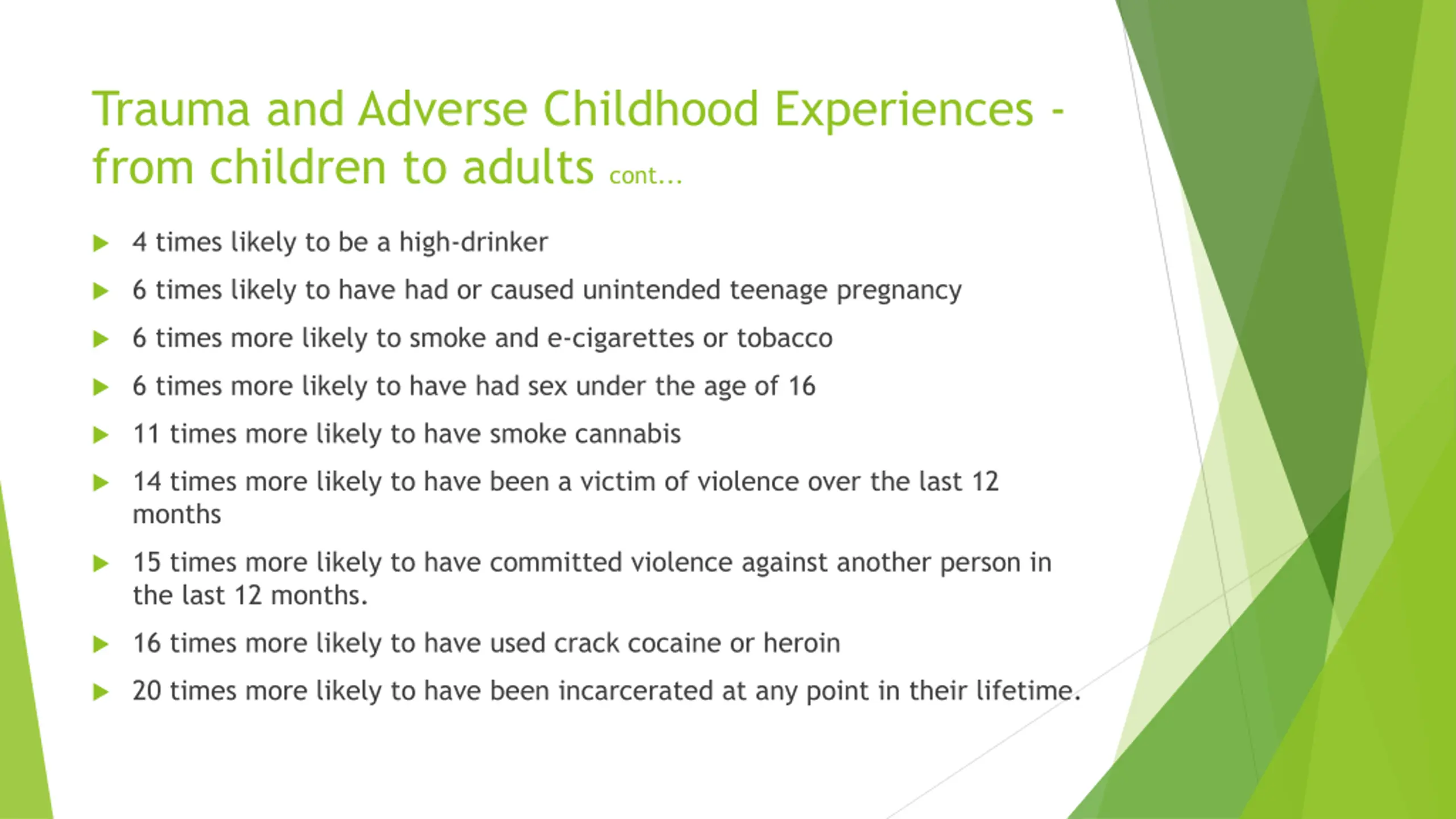 Trauma and Adverse Childhood Experiences - from children to adults cont…

4 times likely to be a high-drinker

6 times likely to have had or caused unintended teenage pregnancy

6 times more likely to smoke and e-cigarettes or tobacco

6 times more likely to have had sex under the age of 16

11 times more likely to have smoke cannabis

14 times more likely to have been a victim of violence over the last 12 months

15 times more likely to have committed violence against another person in the last 12 months.

16 times more likely to have used crack cocaine or heroin

20 times more likely to have been incarcerated at any point in their lifetime.